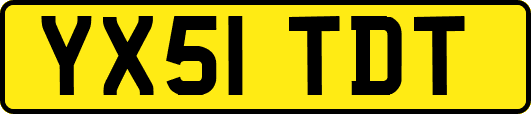 YX51 TDT